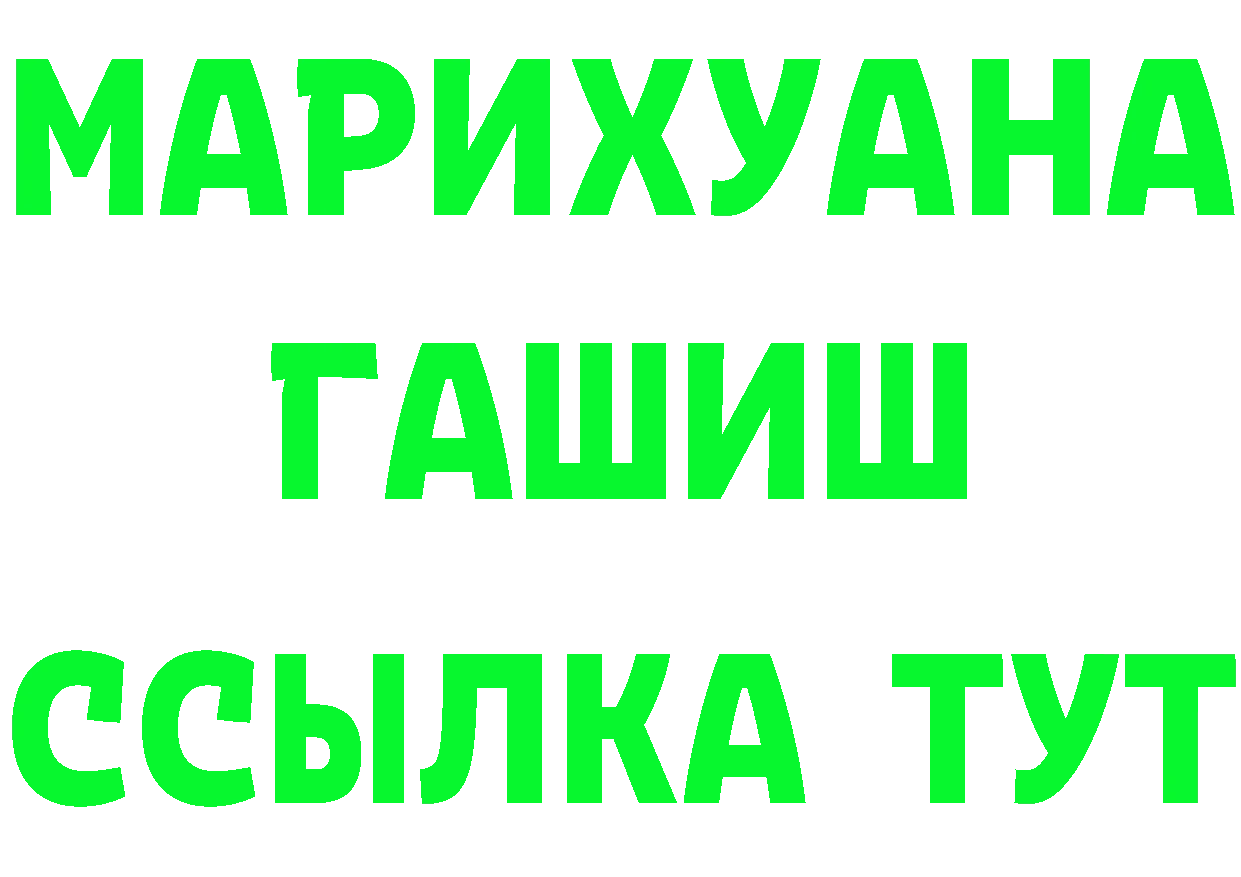 МАРИХУАНА
ГАШИШ
ССЫЛКА ТУТ